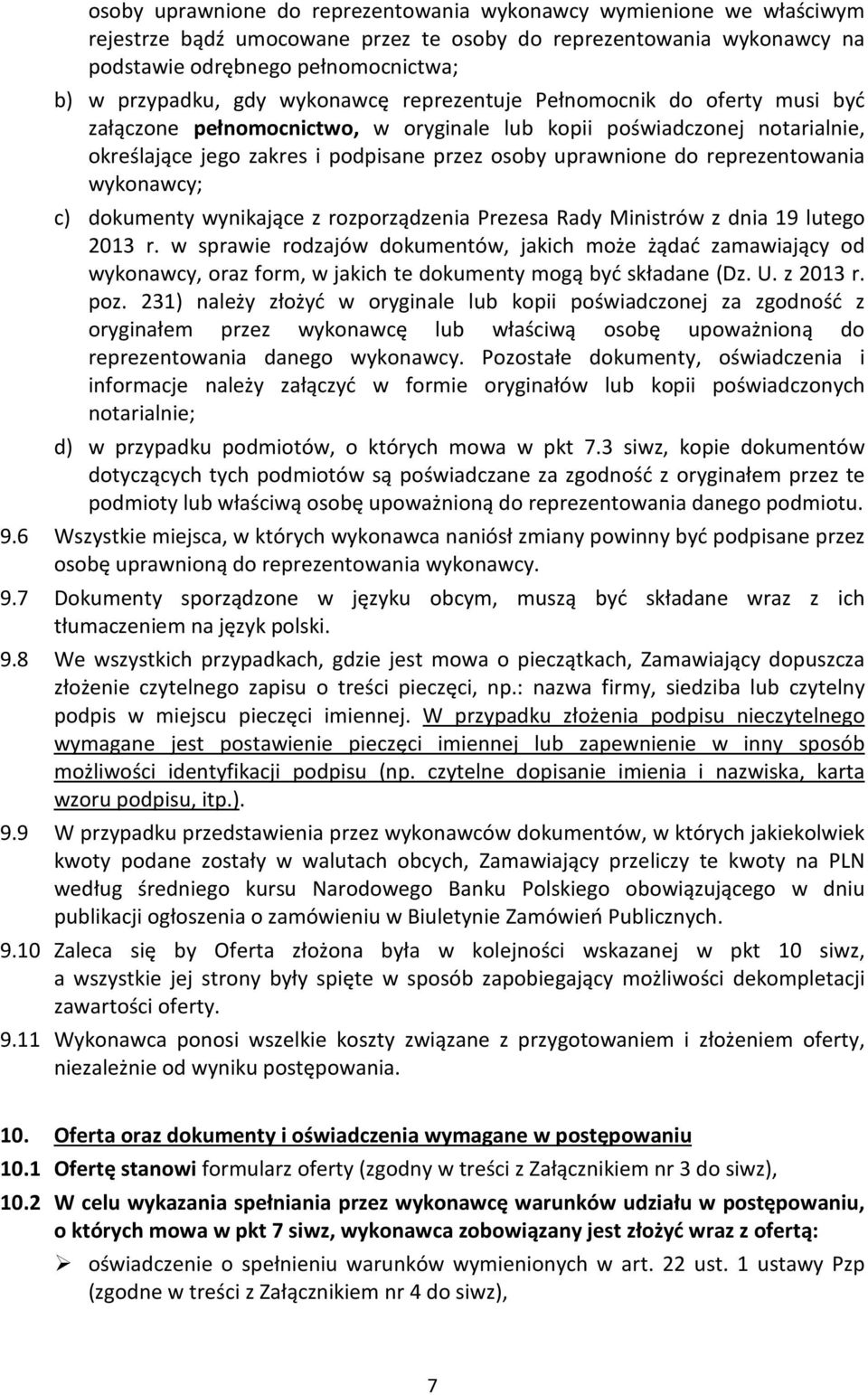 osoby uprawnione do reprezentowania wykonawcy wymienione we właściwym rejestrze bądź umocowane przez te osoby do reprezentowania wykonawcy na podstawie odrębnego pełnomocnictwa;

b) w przypadku, gdy wykonawcę reprezentuje Pełnomocnik do oferty musi być załączone pełnomocnictwo, w oryginale lub kopii poświadczonej notarialnie, określające jego zakres i podpisane przez osoby uprawnione do reprezentowania wykonawcy;

c) dokumenty wynikające z rozporządzenia Prezesa Rady Ministrów z dnia 19 lutego 2013 r. w sprawie rodzajów dokumentów, jakich może żądać zamawiający od wykonawcy, oraz form, w jakich te dokumenty mogą być składane (Dz. U. z 2013 r. poz. 231) należy złożyć w oryginale lub kopii poświadczonej za zgodność z oryginałem przez wykonawcę lub właściwą osobę upoważnioną do reprezentowania danego wykonawcy. Pozostałe dokumenty, oświadczenia i informacje należy załączyć w formie oryginałów lub kopii poświadczonych notarialnie;

d) w przypadku podmiotów, o których mowa w pkt 7.3 siwz, kopie dokumentów dotyczących tych podmiotów są poświadczane za zgodność z oryginałem przez te podmioty lub właściwą osobę upoważnioną do reprezentowania danego podmiotu.

9.6 Wszystkie miejsca, w których wykonawca naniósł zmiany powinny być podpisane przez osobę uprawnioną do reprezentowania wykonawcy.

9.7 Dokumenty sporządzone w języku obcym, muszą być składane wraz z ich tłumaczeniem na język polski.

9.8 We wszystkich przypadkach, gdzie jest mowa o pieczątkach, Zamawiający dopuszcza złożenie czytelnego zapisu o treści pieczęci, np.: nazwa firmy, siedziba lub czytelny podpis w miejscu pieczęci imiennej. W przypadku złożenia podpisu nieczytelnego wymagane jest postawienie pieczęci imiennej lub zapewnienie w inny sposób możliwości identyfikacji podpisu (np. czytelne dopisanie imienia i nazwiska, karta wzoru podpisu, itp.).

9.9 W przypadku przedstawienia przez wykonawców dokumentów, w których jakiekolwiek kwoty podane zostały w walutach obcych, Zamawiający przeliczy te kwoty na PLN według średniego kursu Narodowego Banku Polskiego obowiązującego w dniu publikacji ogłoszenia o zamówieniu w Biuletynie Zamówień Publicznych.

9.10 Zaleca się by Oferta złożona była w kolejności wskazanej w pkt 10 siwz, a wszystkie jej strony były spięte w sposób zapobiegający możliwości dekompletacji zawartości oferty.

9.11 Wykonawca ponosi wszelkie koszty związane z przygotowaniem i złożeniem oferty, niezależnie od wyniku postępowania.

10. Oferta oraz dokumenty i oświadczenia wymagane w postępowaniu

10.1 Ofertę stanowi formularz oferty (zgodny w treści z Załącznikiem nr 3 do siwz),

10.2 W celu wykazania spełniania przez wykonawcę warunków udziału w postępowaniu, o których mowa w pkt 7 siwz, wykonawca zobowiązany jest złożyć wraz z ofertą:

➢ oświadczenie o spełnieniu warunków wymienionych w art. 22 ust. 1 ustawy Pzp (zgodne w treści z Załącznikiem nr 4 do siwz),

7